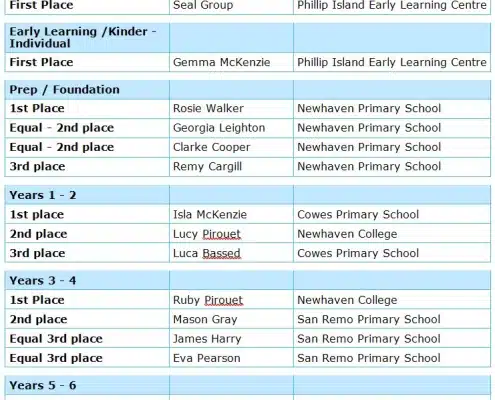 | First Place | Seal Group | Phillip Island Early Learning Centre |
|---|---|---|

| Early Learning /Kinder - Individual | | |
|---|---|---|
| First Place | Gemma McKenzie | Phillip Island Early Learning Centre |

| Prep / Foundation | | |
|---|---|---|
| 1st Place | Rosie Walker | Newhaven Primary School |
| Equal - 2nd place | Georgia Leighton | Newhaven Primary School |
| Equal - 2nd place | Clarke Cooper | Newhaven Primary School |
| 3rd place | Remy Cargill | Newhaven Primary School |

| Years 1 - 2 | | |
|---|---|---|
| 1st place | Isla McKenzie | Cowes Primary School |
| 2nd place | Lucy Pirouet | Newhaven College |
| 3rd place | Luca Bassed | Cowes Primary School |

| Years 3 - 4 | | |
|---|---|---|
| 1st Place | Ruby Pirouet | Newhaven College |
| 2nd place | Mason Gray | San Remo Primary School |
| Equal 3rd place | James Harry | San Remo Primary School |
| Equal 3rd place | Eva Pearson | San Remo Primary School |

| Years 5 - 6 | | |
|---|---|---|